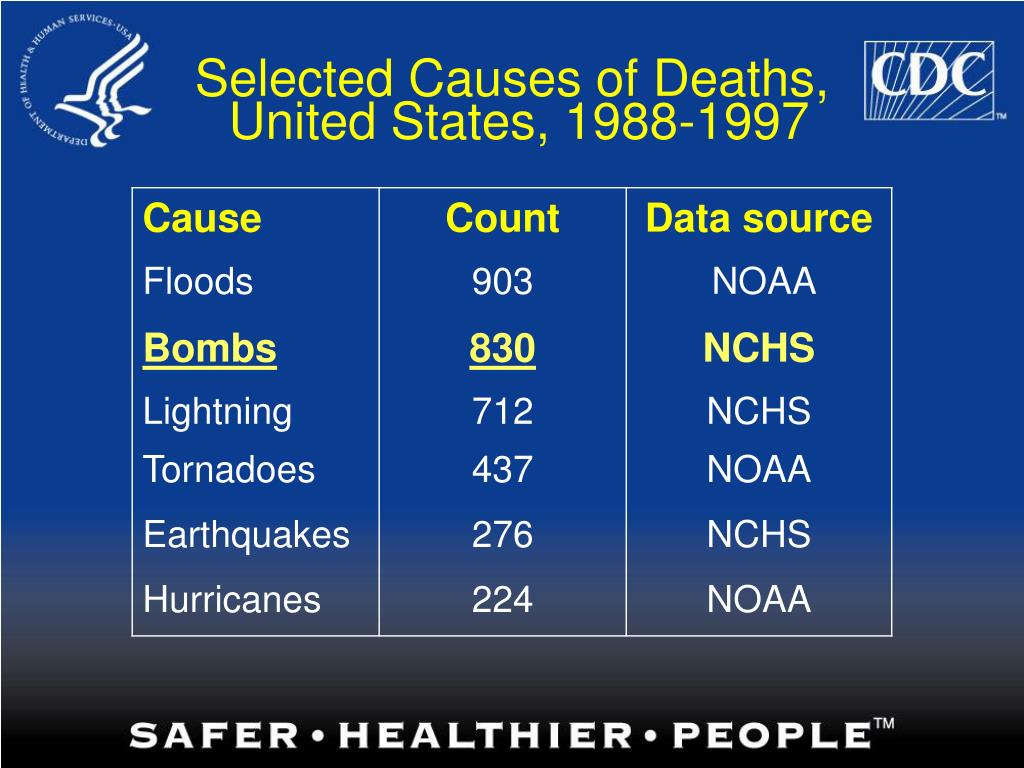 DEPARTMENT OF HEALTH & HUMAN SERVICES • USA

Selected Causes of Deaths, United States, 1988-1997

CDC™

| Cause | Count | Data source |
|---|---|---|
| Floods | 903 | NOAA |
| Bombs | 830 | NCHS |
| Lightning | 712 | NCHS |
| Tornadoes | 437 | NOAA |
| Earthquakes | 276 | NCHS |
| Hurricanes | 224 | NOAA |

SAFER • HEALTHIER • PEOPLE™